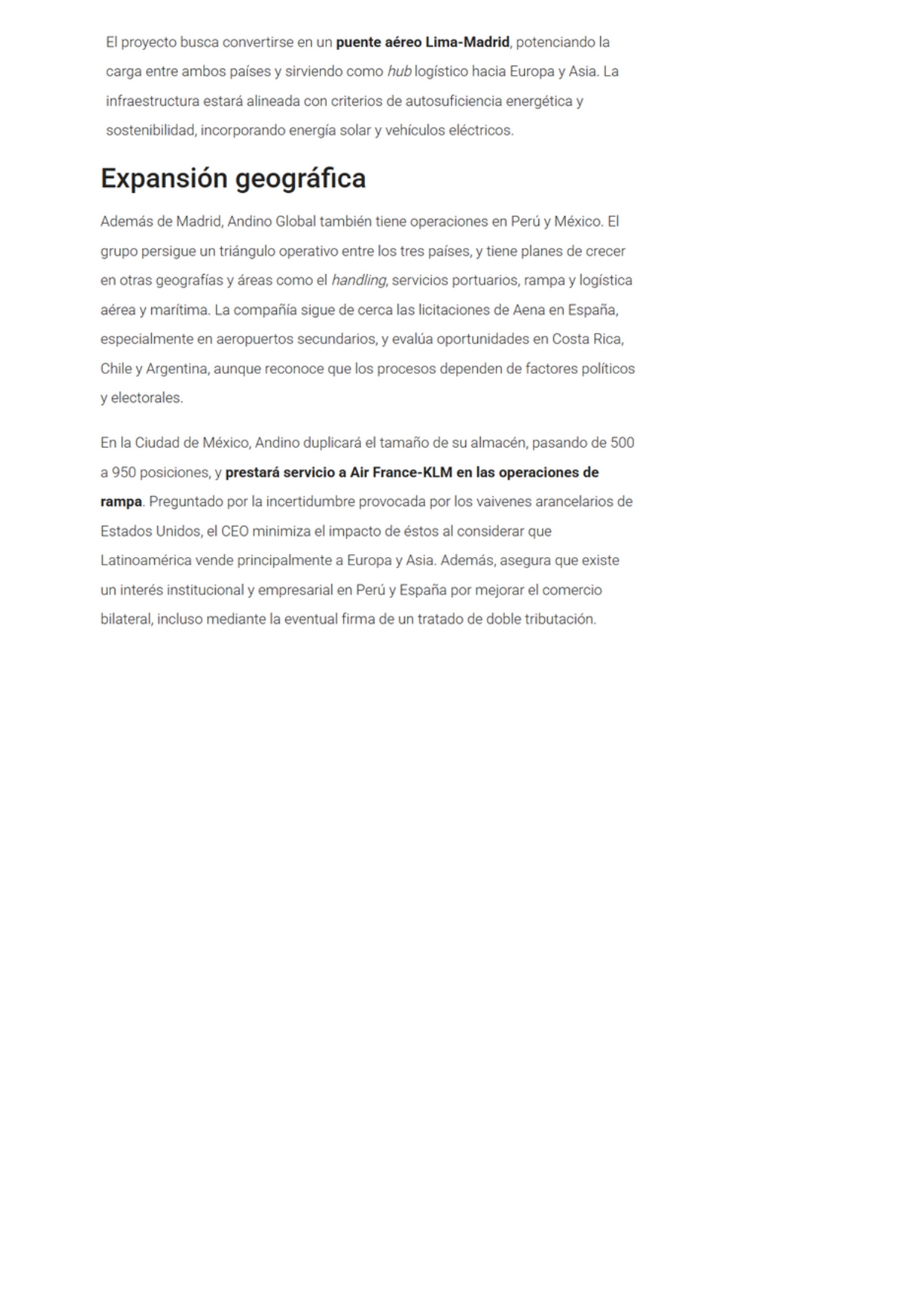 El proyecto busca convertirse en un puente aéreo Lima-Madrid, potenciando la carga entre ambos países y sirviendo como hub logístico hacia Europa y Asia. La infraestructura estará alineada con criterios de autosuficiencia energética y sostenibilidad, incorporando energía solar y vehículos eléctricos.

Expansión geográfica

Además de Madrid, Andino Global también tiene operaciones en Perú y México. El grupo persigue un triángulo operativo entre los tres países, y tiene planes de crecer en otras geografías y áreas como el handling, servicios portuarios, rampa y logística aérea y marítima. La compañía sigue de cerca las licitaciones de Aena en España, especialmente en aeropuertos secundarios, y evalúa oportunidades en Costa Rica, Chile y Argentina, aunque reconoce que los procesos dependen de factores políticos y electorales.

En la Ciudad de México, Andino duplicará el tamaño de su almacén, pasando de 500 a 950 posiciones, y prestará servicio a Air France-KLM en las operaciones de rampa. Preguntado por la incertidumbre provocada por los vaivenes arancelarios de Estados Unidos, el CEO minimiza el impacto de éstos al considerar que Latinoamérica vende principalmente a Europa y Asia. Además, asegura que existe un interés institucional y empresarial en Perú y España por mejorar el comercio bilateral, incluso mediante la eventual firma de un tratado de doble tributación.